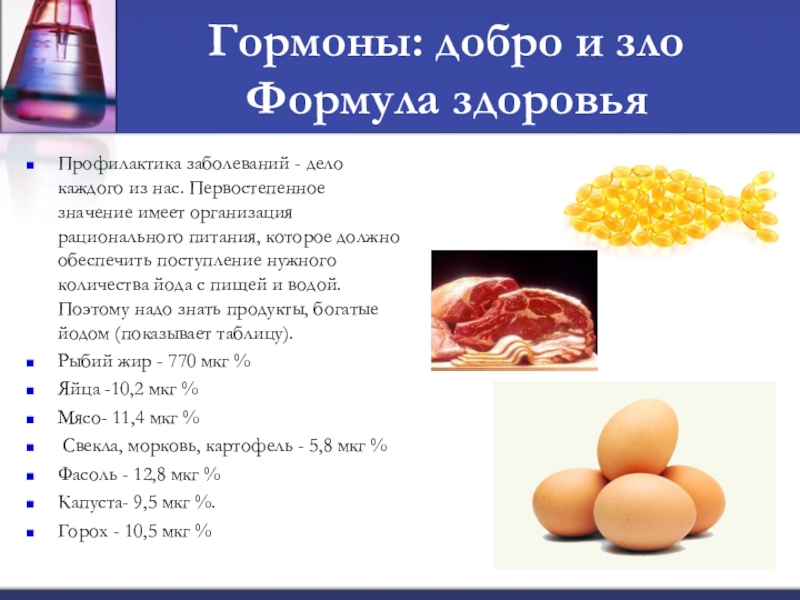 Гормоны: добро и зло
Формула здоровья

• Профилактика заболеваний - дело каждого из нас. Первостепенное значение имеет организация рационального питания, которое должно обеспечить поступление нужного количества йода с пищей и водой. Поэтому надо знать продукты, богатые йодом (показывает таблицу).
• Рыбий жир - 770 мкг %
• Яйца -10,2 мкг %
• Мясо- 11,4 мкг %
• Свекла, морковь, картофель - 5,8 мкг %
• Фасоль - 12,8 мкг %
• Капуста- 9,5 мкг %.
• Горох - 10,5 мкг %